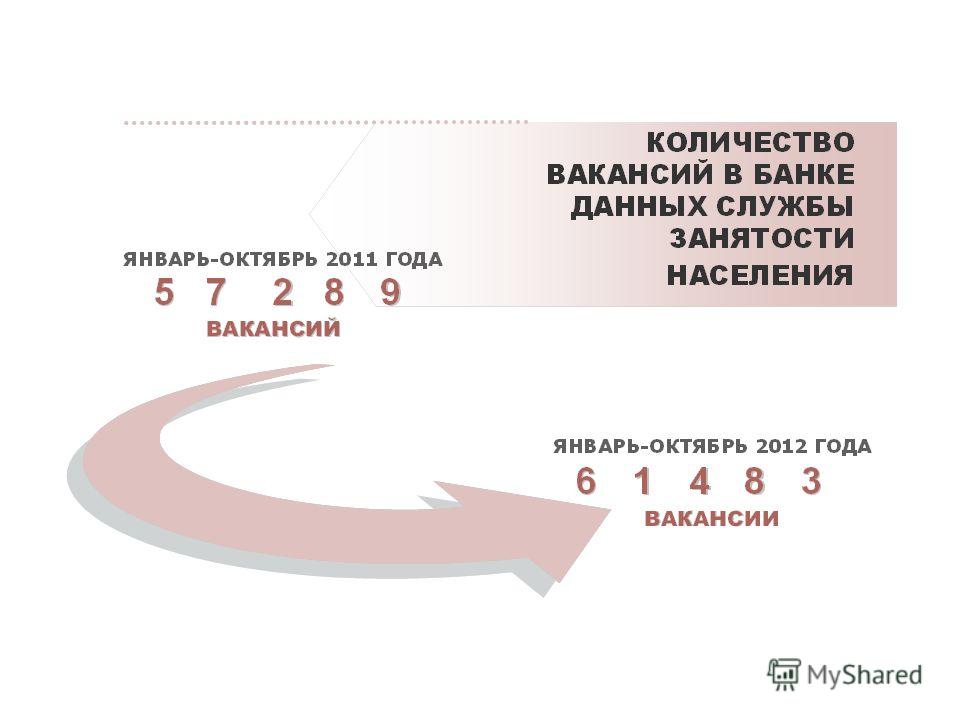 КОЛИЧЕСТВО ВАКАНСИЙ В БАНКЕ ДАННЫХ СЛУЖБЫ ЗАНЯТОСТИ НАСЕЛЕНИЯ

ЯНВАРЬ-ОКТЯБРЬ 2011 ГОДА
5 7 2 8 9
ВАКАНСИЙ

ЯНВАРЬ-ОКТЯБРЬ 2012 ГОДА
6 1 4 8 3
ВАКАНСИИ

MyShared